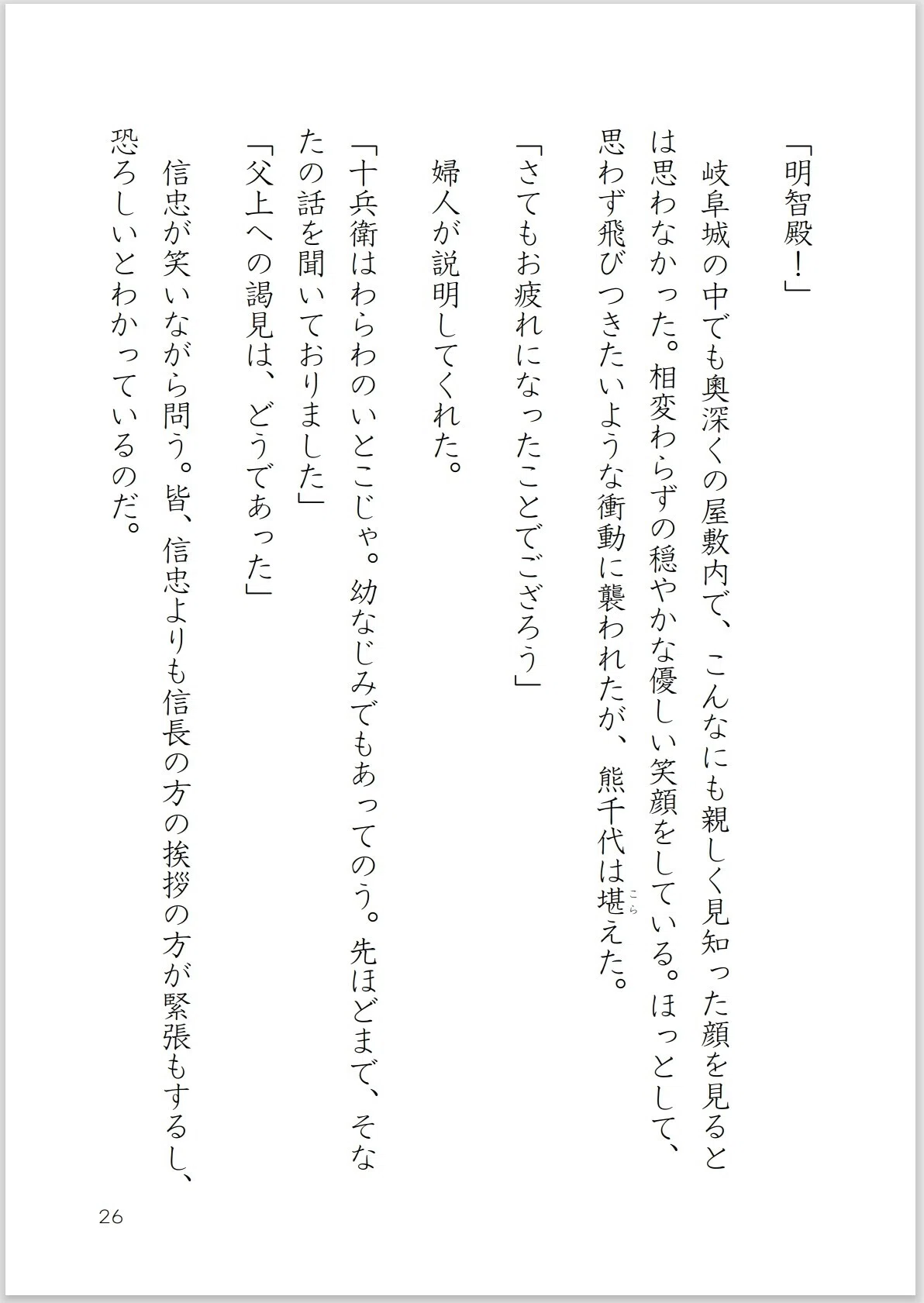 「明智殿！」

岐阜城の中でも奥深くの屋敷内で、こんなにも親しく見知った顔を見るとは思わなかった。相変わらずの穏やかな優しい笑顔をしている。ほっとして、思わず飛びつきたいような衝動に襲われたが、熊千代は堪（こら）えた。

「さてもお疲れになったことでござろう」

婦人が説明してくれた。

「十兵衛はわらわのいとこじゃ。幼なじみでもあってのう。先ほどまで、そなたの話を聞いておりました」

「父上への謁見は、どうであった」

信忠が笑いながら問う。皆、信忠よりも信長の方の挨拶の方が緊張もするし、恐ろしいとわかっているのだ。

26